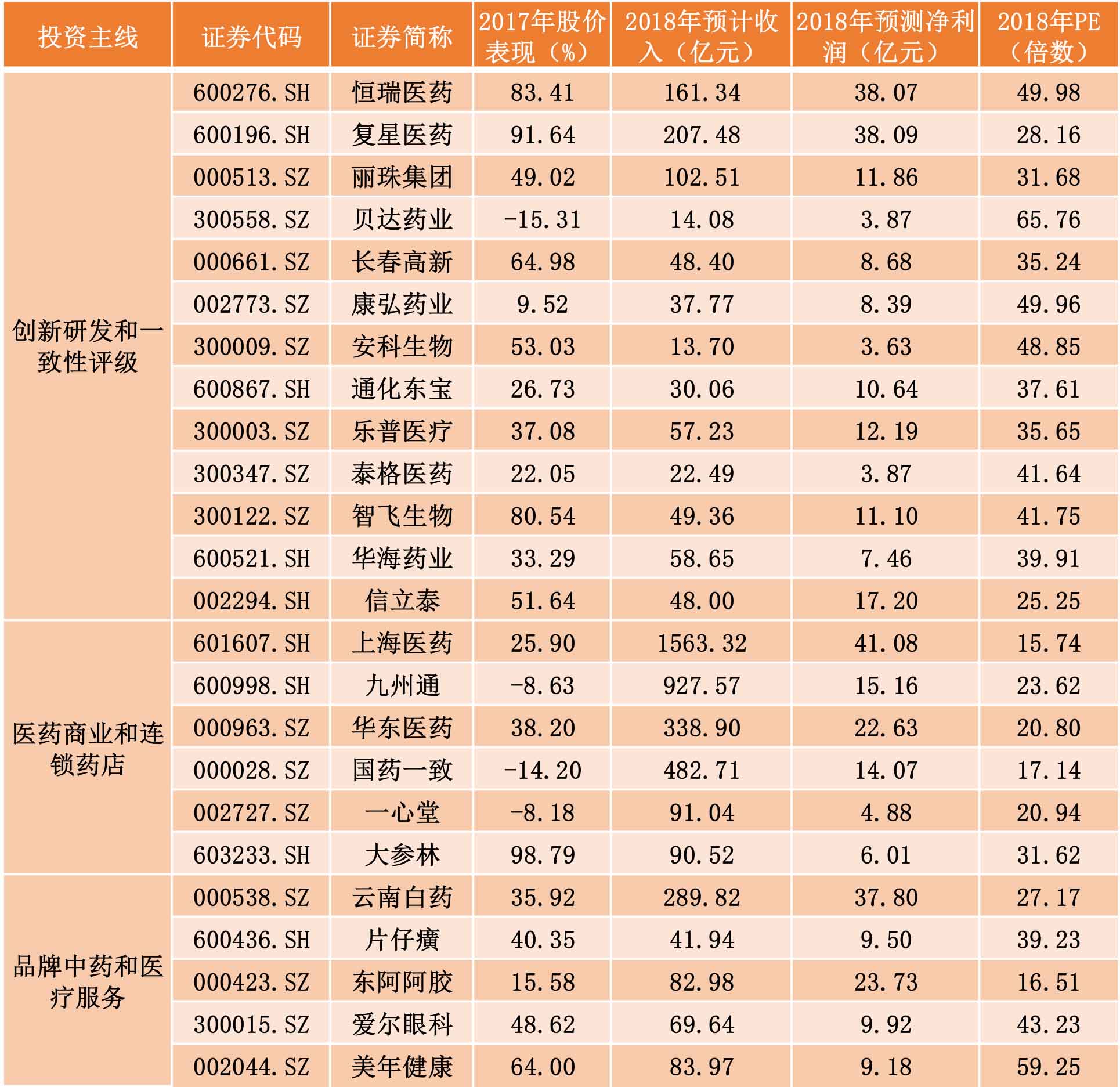 | 投资主线 | 证券代码 | 证券简称 | 2017年股价表现（%） | 2018年预计收入（亿元） | 2018年预测净利润（亿元） | 2018年PE（倍数） |
|---|---|---|---|---|---|---|
| 创新研发和一致性评级 | 600276.SH | 恒瑞医药 | 83.41 | 161.34 | 38.07 | 49.98 |
| | 600196.SH | 复星医药 | 91.64 | 207.48 | 38.09 | 28.16 |
| | 000513.SZ | 丽珠集团 | 49.02 | 102.51 | 11.86 | 31.68 |
| | 300558.SZ | 贝达药业 | -15.31 | 14.08 | 3.87 | 65.76 |
| | 000661.SZ | 长春高新 | 64.98 | 48.40 | 8.68 | 35.24 |
| | 002773.SZ | 康弘药业 | 9.52 | 37.77 | 8.39 | 49.96 |
| | 300009.SZ | 安科生物 | 53.03 | 13.70 | 3.63 | 48.85 |
| | 600867.SH | 通化东宝 | 26.73 | 30.06 | 10.64 | 37.61 |
| | 300003.SZ | 乐普医疗 | 37.08 | 57.23 | 12.19 | 35.65 |
| | 300347.SZ | 泰格医药 | 22.05 | 22.49 | 3.87 | 41.64 |
| | 300122.SZ | 智飞生物 | 80.54 | 49.36 | 11.10 | 41.75 |
| | 600521.SH | 华海药业 | 33.29 | 58.65 | 7.46 | 39.91 |
| | 002294.SH | 信立泰 | 51.64 | 48.00 | 17.20 | 25.25 |
| 医药商业和连锁药店 | 601607.SH | 上海医药 | 25.90 | 1563.32 | 41.08 | 15.74 |
| | 600998.SH | 九州通 | -8.63 | 927.57 | 15.16 | 23.62 |
| | 000963.SZ | 华东医药 | 38.20 | 338.90 | 22.63 | 20.80 |
| | 000028.SZ | 国药一致 | -14.20 | 482.71 | 14.07 | 17.14 |
| | 002727.SZ | 一心堂 | -8.18 | 91.04 | 4.88 | 20.94 |
| | 603233.SH | 大参林 | 98.79 | 90.52 | 6.01 | 31.62 |
| 品牌中药和医疗服务 | 000538.SZ | 云南白药 | 35.92 | 289.82 | 37.80 | 27.17 |
| | 600436.SH | 片仔癀 | 40.35 | 41.94 | 9.50 | 39.23 |
| | 000423.SZ | 东阿阿胶 | 15.58 | 82.98 | 23.73 | 16.51 |
| | 300015.SZ | 爱尔眼科 | 48.62 | 69.64 | 9.92 | 43.23 |
| | 002044.SZ | 美年健康 | 64.00 | 83.97 | 9.18 | 59.25 |